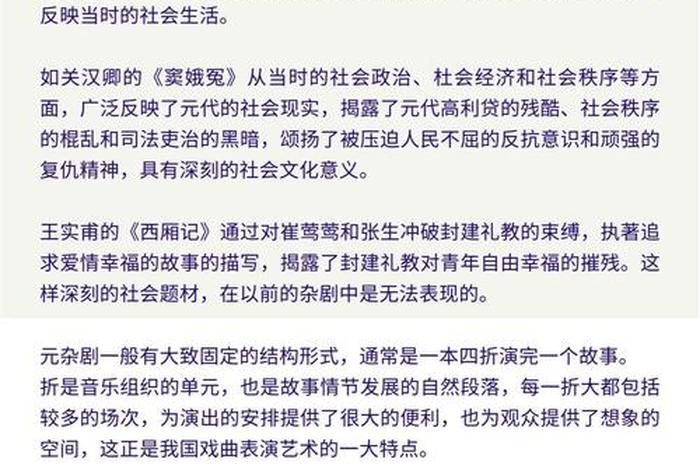 反映当时的社会生活。

如关汉卿的《窦娥冤》从当时的社会政治、杜会经济和社会秩序等方面，广泛反映了元代的社会现实，揭露了元代高利贷的残酷、社会秩序的棍乱和司法吏治的黑暗，颂扬了被压迫人民不屈的反抗意识和顽强的复仇精神，具有深刻的社会文化意义。

王实甫的《西厢记》通过对崔莺莺和张生冲破封建礼教的束缚，执著追求爱情幸福的故事的描写，揭露了封建礼教对青年自由幸福的摧残。这样深刻的社会题材，在以前的杂剧中是无法表现的。

元杂剧一般有大致固定的结构形式，通常是一本四折演完一个故事。折是音乐组织的单元，也是故事情节发展的自然段落，每一折大都包括较多的场次，为演出的安排提供了很大的便利，也为观众提供了想象的空间，这正是我国戏曲表演艺术的一大特点。